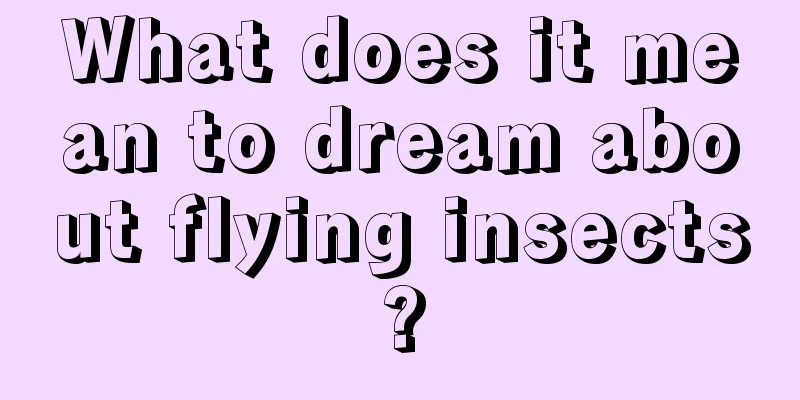 What does it mean to dream about flying insects?